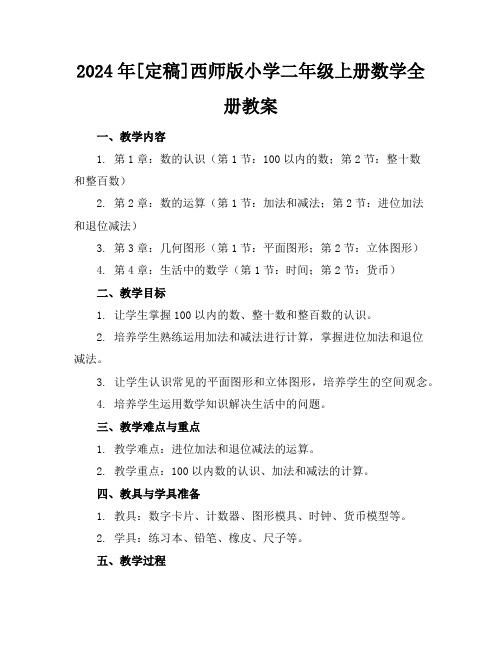 2024年[定稿]西师版小学二年级上册数学全册教案

一、教学内容

1. 第1章：数的认识（第1节：100以内的数；第2节：整十数和整百数）

2. 第2章：数的运算（第1节：加法和减法；第2节：进位加法和退位减法）

3. 第3章：几何图形（第1节：平面图形；第2节：立体图形）

4. 第4章：生活中的数学（第1节：时间；第2节：货币）

二、教学目标

1. 让学生掌握100以内的数、整十数和整百数的认识。

2. 培养学生熟练运用加法和减法进行计算，掌握进位加法和退位减法。

3. 让学生认识常见的平面图形和立体图形，培养学生的空间观念。

4. 培养学生运用数学知识解决生活中的问题。

三、教学难点与重点

1. 教学难点：进位加法和退位减法的运算。

2. 教学重点：100以内数的认识、加法和减法的计算。

四、教具与学具准备

1. 教具：数字卡片、计数器、图形模具、时钟、货币模型等。

2. 学具：练习本、铅笔、橡皮、尺子等。

五、教学过程